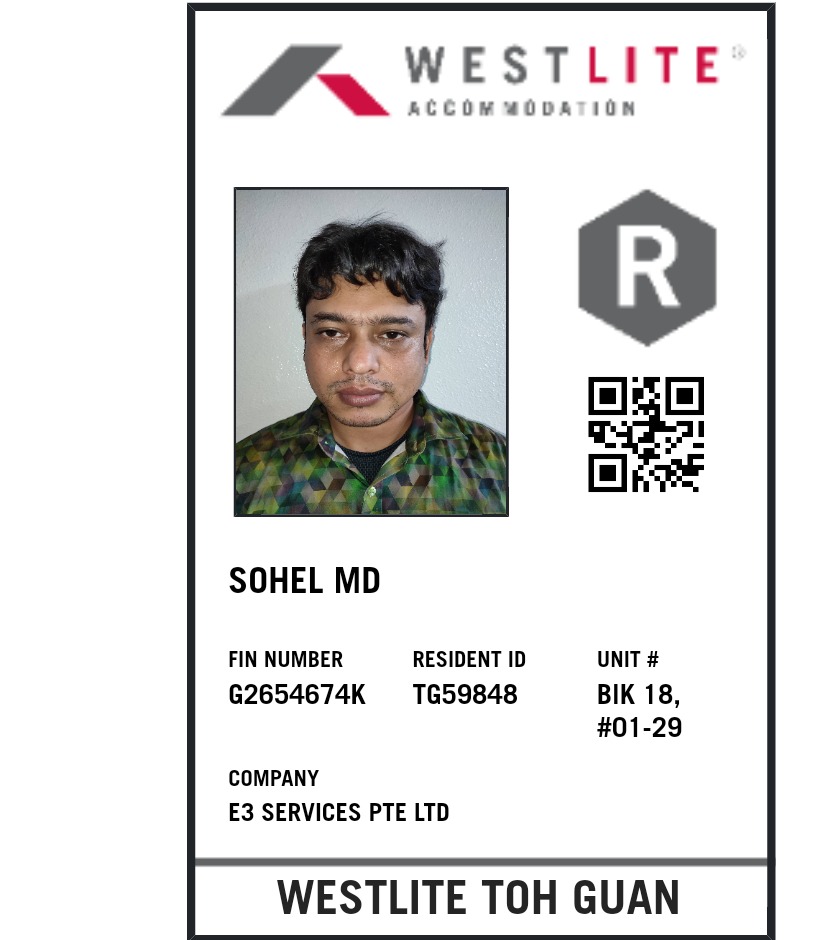 WESTLITE®
ACCOMMODATION

R

SOHEL MD

FIN NUMBER
G2654674K

RESIDENT ID
TG59848

UNIT #
BIK 18,
#01-29

COMPANY
E3 SERVICES PTE LTD

WESTLITE TOH GUAN